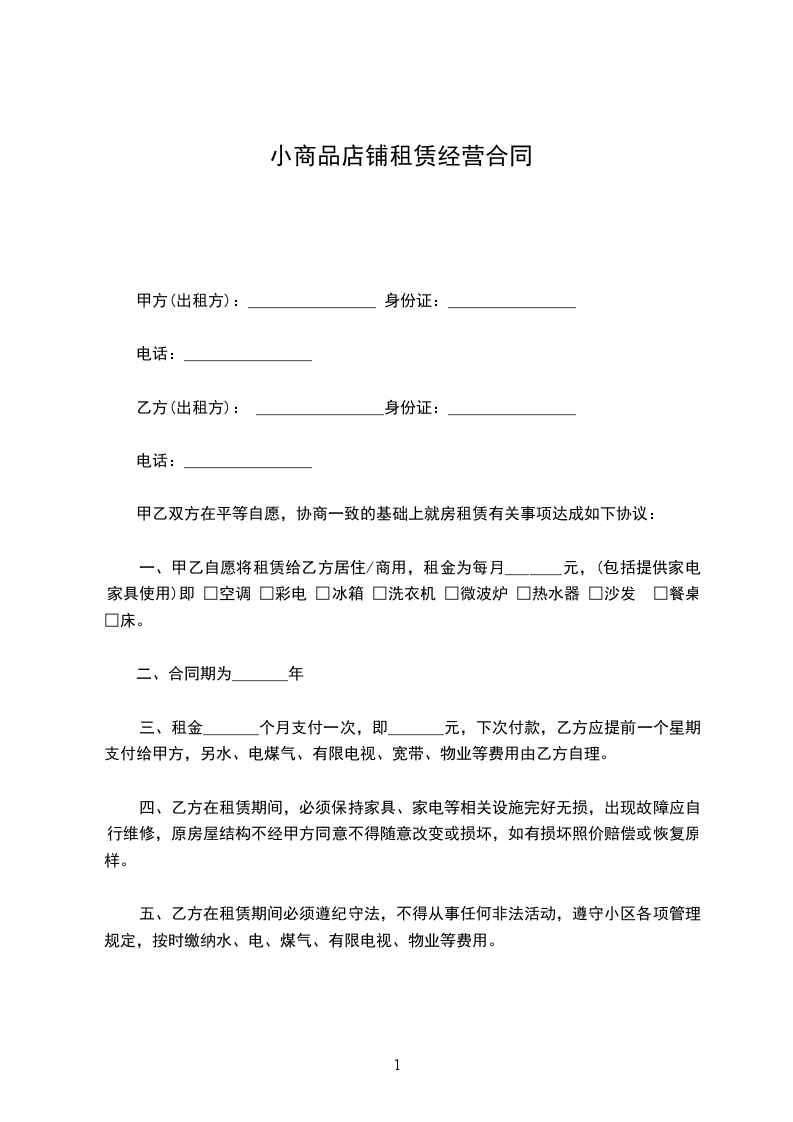 小商品店铺租赁经营合同

甲方(出租方)：________________ 身份证：________________

电话：________________

乙方(出租方)： ________________身份证：________________

电话：________________

甲乙双方在平等自愿，协商一致的基础上就房租赁有关事项达成如下协议：

一、甲乙自愿将租赁给乙方居住/商用，租金为每月_______元，(包括提供家电家具使用)即 □空调 □彩电 □冰箱 □洗衣机 □微波炉 □热水器 □沙发 □餐桌 □床。

二、合同期为_______年

三、租金_______个月支付一次，即_______元，下次付款，乙方应提前一个星期支付给甲方，另水、电煤气、有限电视、宽带、物业等费用由乙方自理。

四、乙方在租赁期间，必须保持家具、家电等相关设施完好无损，出现故障应自行维修，原房屋结构不经甲方同意不得随意改变或损坏，如有损坏照价赔偿或恢复原样。

五、乙方在租赁期间必须遵纪守法，不得从事任何非法活动，遵守小区各项管理规定，按时缴纳水、电、煤气、有限电视、物业等费用。

1